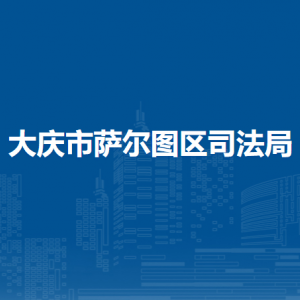 大庆市萨尔图区司法局